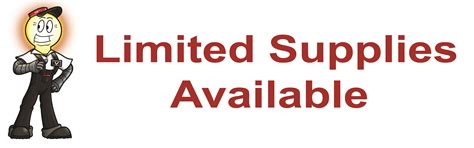 Limited Supplies Available